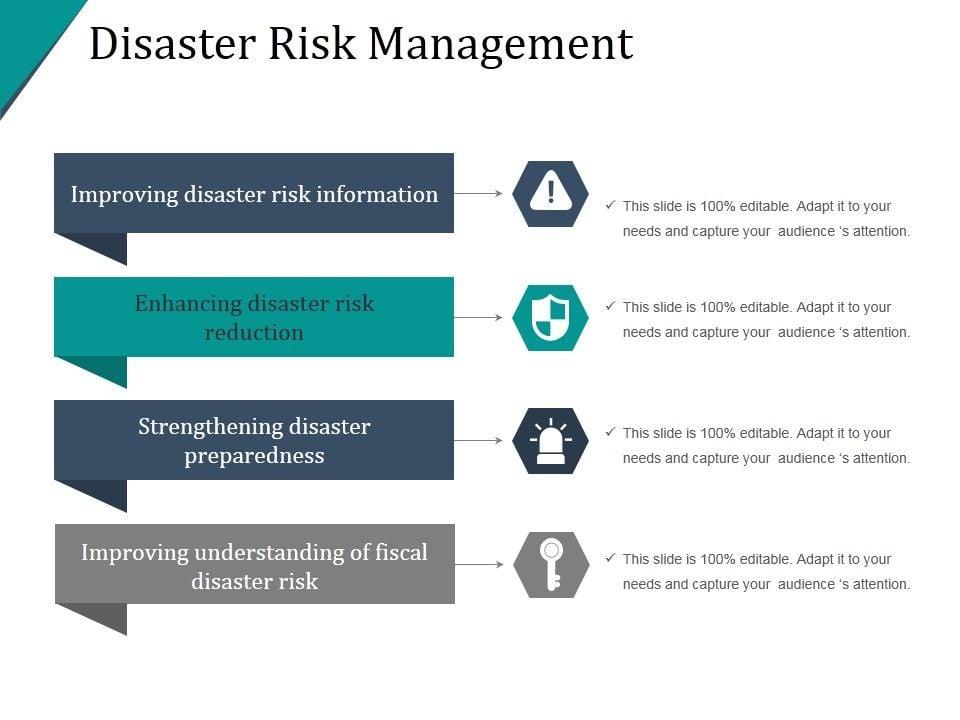 Disaster Risk Management

Improving disaster risk information

✓ This slide is 100% editable. Adapt it to your needs and capture your audience 's attention.

Enhancing disaster risk reduction

✓ This slide is 100% editable. Adapt it to your needs and capture your audience 's attention.

Strengthening disaster preparedness

✓ This slide is 100% editable. Adapt it to your needs and capture your audience 's attention.

Improving understanding of fiscal disaster risk

✓ This slide is 100% editable. Adapt it to your needs and capture your audience 's attention.